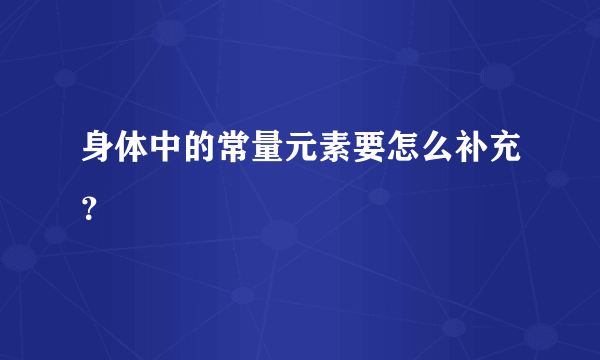 身体中的常量元素要怎么补充？